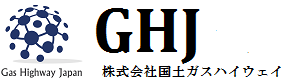 Gas Highway Japan

GHJ

株式会社国土ガスハイウェイ